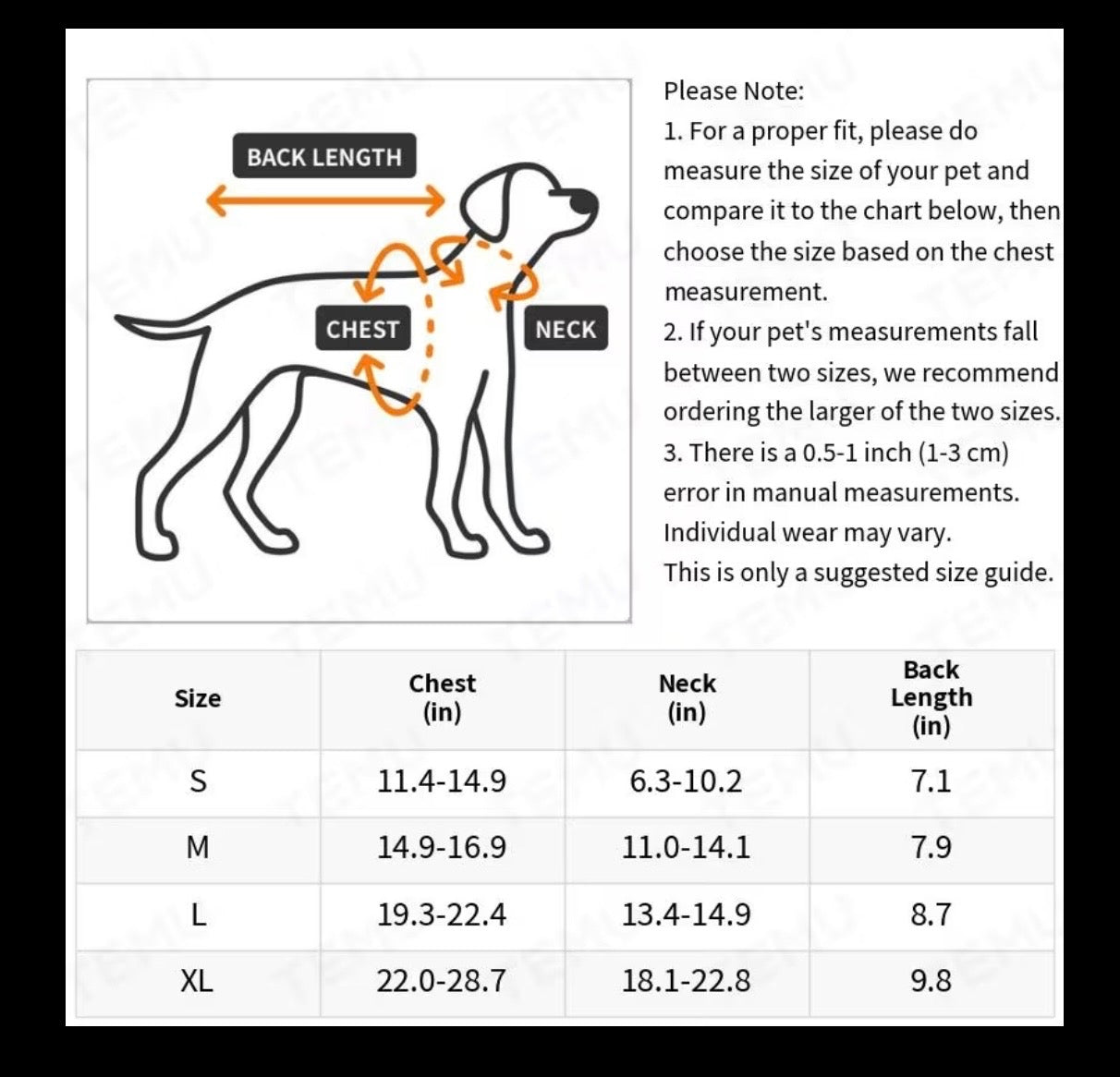 BACK LENGTH

CHEST

NECK

Please Note:
1. For a proper fit, please do measure the size of your pet and compare it to the chart below, then choose the size based on the chest measurement.
2. If your pet's measurements fall between two sizes, we recommend ordering the larger of the two sizes.
3. There is a 0.5-1 inch (1-3 cm) error in manual measurements. Individual wear may vary.
This is only a suggested size guide.

| Size | Chest (in) | Neck (in) | Back Length (in) |
|---|---|---|---|
| S | 11.4-14.9 | 6.3-10.2 | 7.1 |
| M | 14.9-16.9 | 11.0-14.1 | 7.9 |
| L | 19.3-22.4 | 13.4-14.9 | 8.7 |
| XL | 22.0-28.7 | 18.1-22.8 | 9.8 |

TEMU